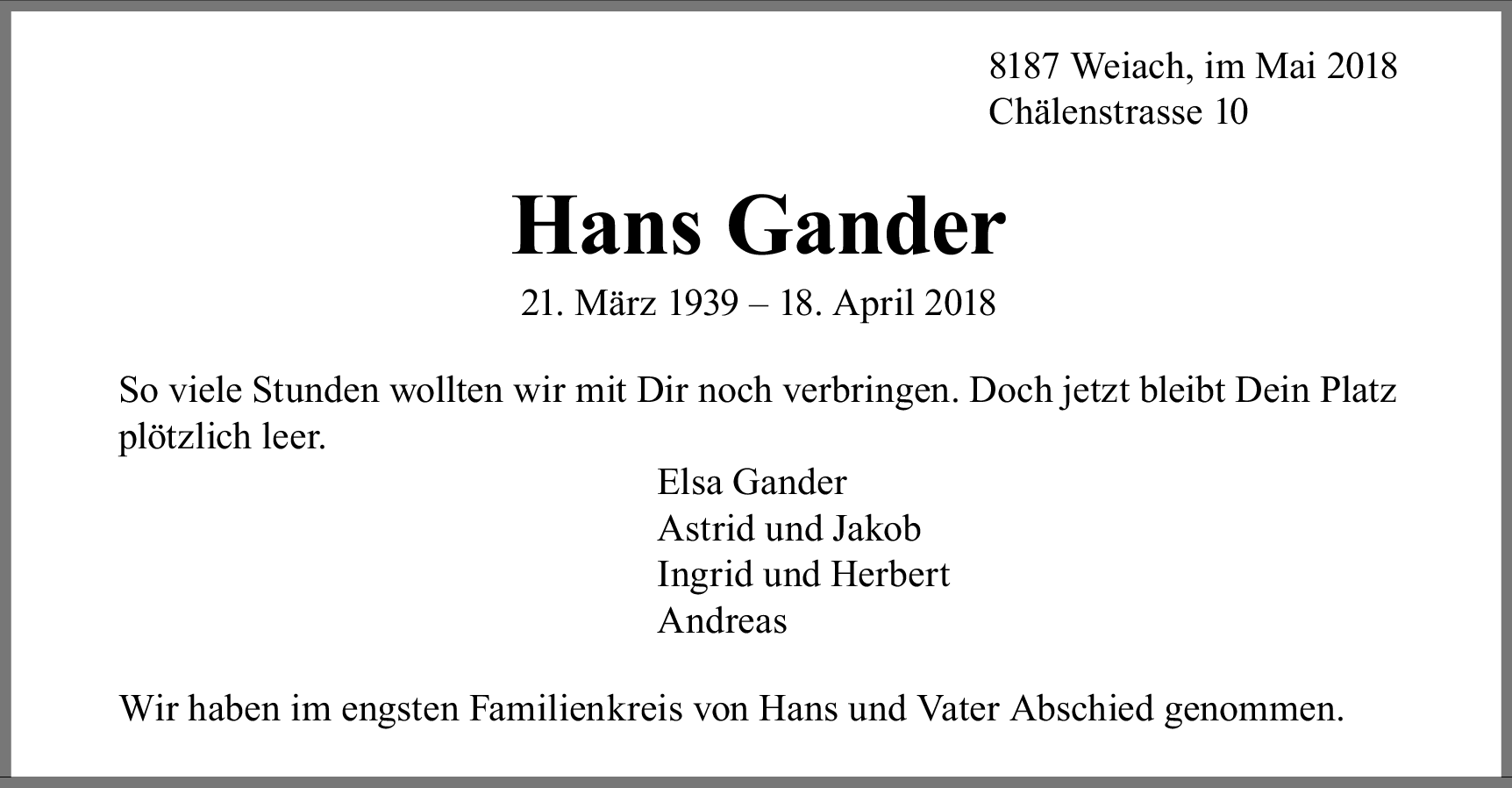 8187 Weiach, im Mai 2018
Chälenstrasse 10

Hans Gander

21. März 1939 – 18. April 2018

So viele Stunden wollten wir mit Dir noch verbringen. Doch jetzt bleibt Dein Platz plötzlich leer.

Elsa Gander
Astrid und Jakob
Ingrid und Herbert
Andreas

Wir haben im engsten Familienkreis von Hans und Vater Abschied genommen.